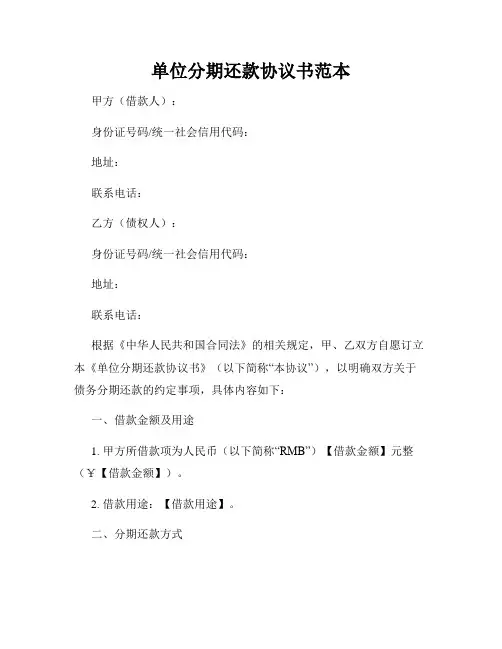 单位分期还款协议书范本

甲方（借款人）：

身份证号码/统一社会信用代码：

地址：

联系电话：

乙方（债权人）：

身份证号码/统一社会信用代码：

地址：

联系电话：

根据《中华人民共和国合同法》的相关规定，甲、乙双方自愿订立本《单位分期还款协议书》（以下简称“本协议”），以明确双方关于债务分期还款的约定事项，具体内容如下：

一、借款金额及用途

1. 甲方所借款项为人民币（以下简称“RMB”）【借款金额】元整（￥【借款金额】）。

2. 借款用途：【借款用途】。

二、分期还款方式